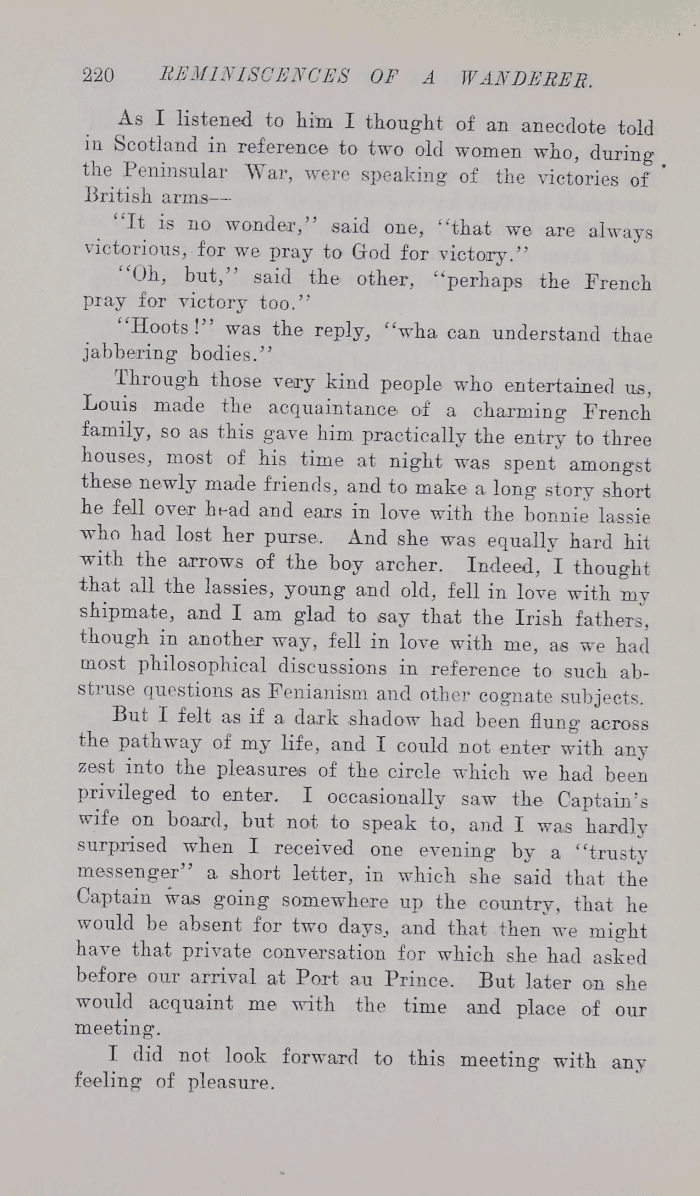 220 REMINISCENCES OF A WANDERER.

As I listened to him I thought of an anecdote told in Scotland in reference to two old women who, during the Peninsular War, were speaking of the victories of British arms—

"It is no wonder," said one, "that we are always victorious, for we pray to God for victory."

"Oh, but," said the other, "perhaps the French pray for victory too."

"Hoots!" was the reply, "wha can understand thae jabbering bodies."

Through those very kind people who entertained us, Louis made the acquaintance of a charming French family, so as this gave him practically the entry to three houses, most of his time at night was spent amongst these newly made friends, and to make a long story short he fell over head and ears in love with the bonnie lassie who had lost her purse. And she was equally hard hit with the arrows of the boy archer. Indeed, I thought that all the lassies, young and old, fell in love with my shipmate, and I am glad to say that the Irish fathers, though in another way, fell in love with me, as we had most philosophical discussions in reference to such abstruse questions as Fenianism and other cognate subjects.

But I felt as if a dark shadow had been flung across the pathway of my life, and I could not enter with any zest into the pleasures of the circle which we had been privileged to enter. I occasionally saw the Captain's wife on board, but not to speak to, and I was hardly surprised when I received one evening by a "trusty messenger" a short letter, in which she said that the Captain was going somewhere up the country, that he would be absent for two days, and that then we might have that private conversation for which she had asked before our arrival at Port au Prince. But later on she would acquaint me with the time and place of our meeting.

I did not look forward to this meeting with any feeling of pleasure.